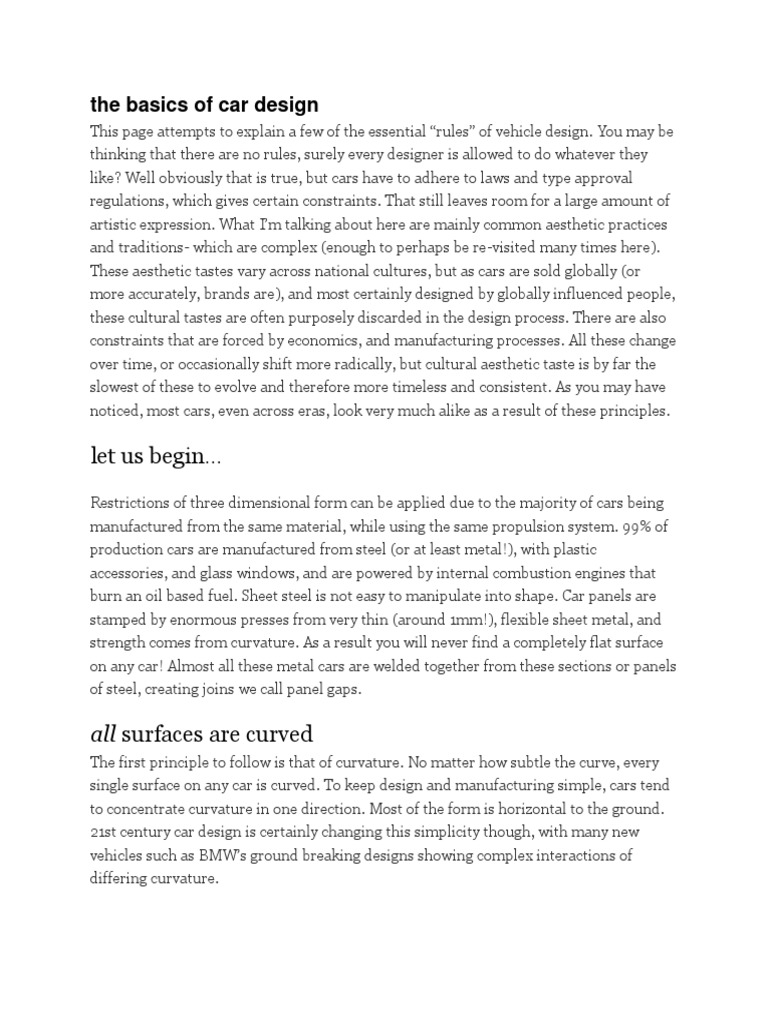 the basics of car design

This page attempts to explain a few of the essential “rules” of vehicle design. You may be thinking that there are no rules, surely every designer is allowed to do whatever they like? Well obviously that is true, but cars have to adhere to laws and type approval regulations, which gives certain constraints. That still leaves room for a large amount of artistic expression. What I'm talking about here are mainly common aesthetic practices and traditions- which are complex (enough to perhaps be re-visited many times here). These aesthetic tastes vary across national cultures, but as cars are sold globally (or more accurately, brands are), and most certainly designed by globally influenced people, these cultural tastes are often purposely discarded in the design process. There are also constraints that are forced by economics, and manufacturing processes. All these change over time, or occasionally shift more radically, but cultural aesthetic taste is by far the slowest of these to evolve and therefore more timeless and consistent. As you may have noticed, most cars, even across eras, look very much alike as a result of these principles.

let us begin…

Restrictions of three dimensional form can be applied due to the majority of cars being manufactured from the same material, while using the same propulsion system. 99% of production cars are manufactured from steel (or at least metal!), with plastic accessories, and glass windows, and are powered by internal combustion engines that burn an oil based fuel. Sheet steel is not easy to manipulate into shape. Car panels are stamped by enormous presses from very thin (around 1mm!), flexible sheet metal, and strength comes from curvature. As a result you will never find a completely flat surface on any car! Almost all these metal cars are welded together from these sections or panels of steel, creating joins we call panel gaps.

all surfaces are curved

The first principle to follow is that of curvature. No matter how subtle the curve, every single surface on any car is curved. To keep design and manufacturing simple, cars tend to concentrate curvature in one direction. Most of the form is horizontal to the ground. 21st century car design is certainly changing this simplicity though, with many new vehicles such as BMW's ground breaking designs showing complex interactions of differing curvature.